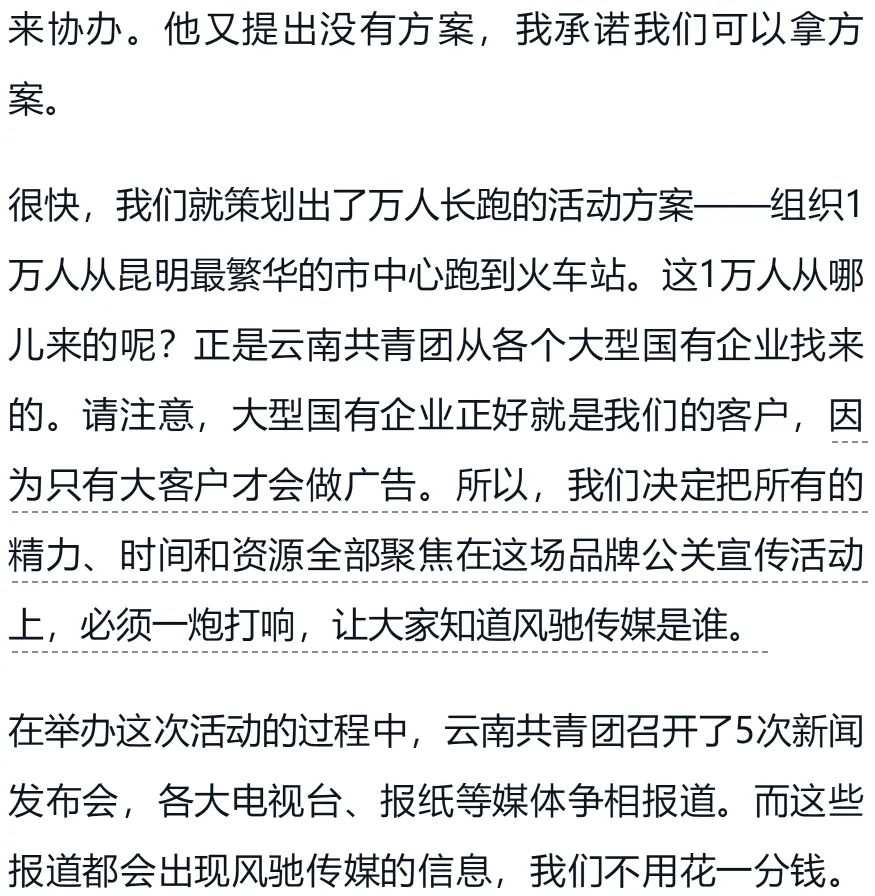 来协办。他又提出没有方案，我承诺我们可以拿方案。

很快，我们就策划出了万人长跑的活动方案——组织1万人从昆明最繁华的市中心跑到火车站。这1万人从哪儿来的呢？正是云南共青团从各个大型国有企业找来的。请注意，大型国有企业正好就是我们的客户，因为只有大客户才会做广告。所以，我们决定把所有的精力、时间和资源全部聚焦在这场品牌公关宣传活动上，必须一炮打响，让大家知道风驰传媒是谁。

在举办这次活动的过程中，云南共青团召开了5次新闻发布会，各大电视台、报纸等媒体争相报道。而这些报道都会出现风驰传媒的信息，我们不用花一分钱。